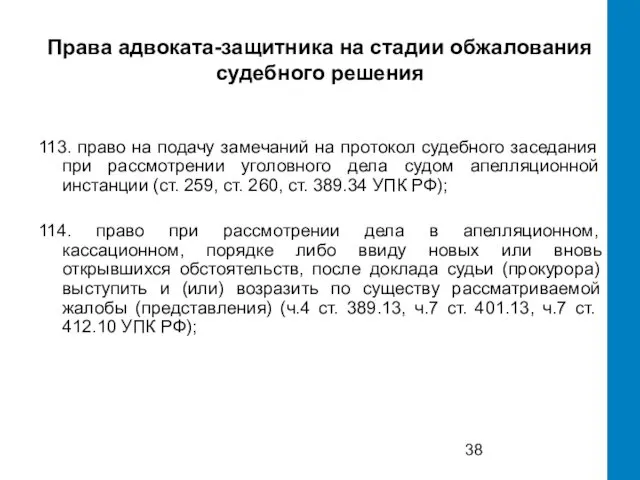 Права адвоката-защитника на стадии обжалования судебного решения

113. право на подачу замечаний на протокол судебного заседания при рассмотрении уголовного дела судом апелляционной инстанции (ст. 259, ст. 260, ст. 389.34 УПК РФ);

114. право при рассмотрении дела в апелляционном, кассационном, порядке либо ввиду новых или вновь открывшихся обстоятельств, после доклада судьи (прокурора) выступить и (или) возразить по существу рассматриваемой жалобы (представления) (ч.4 ст. 389.13, ч.7 ст. 401.13, ч.7 ст. 412.10 УПК РФ);

38